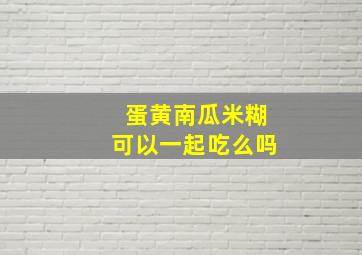 蛋黄南瓜米糊
可以一起吃么吗